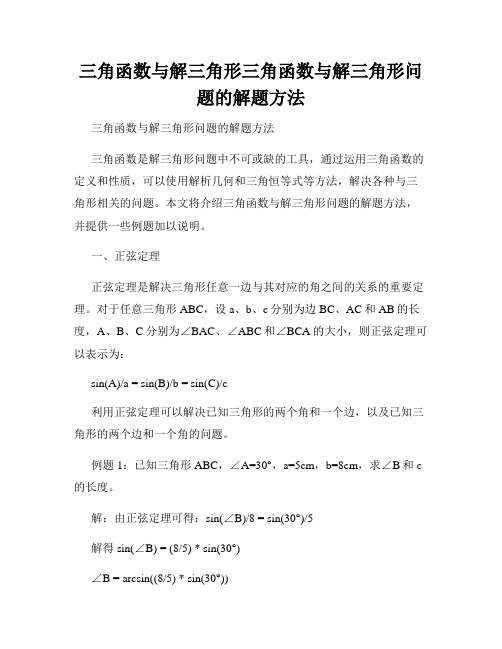 三角函数与解三角形三角函数与解三角形问题的解题方法

三角函数与解三角形问题的解题方法

三角函数是解三角形问题中不可或缺的工具，通过运用三角函数的定义和性质，可以使用解析几何和三角恒等式等方法，解决各种与三角形相关的问题。本文将介绍三角函数与解三角形问题的解题方法，并提供一些例题加以说明。

一、正弦定理

正弦定理是解决三角形任意一边与其对应的角之间的关系的重要定理。对于任意三角形 ABC，设 a、b、c 分别为边 BC、AC 和 AB 的长度，A、B、C 分别为∠BAC、∠ABC 和∠BCA 的大小，则正弦定理可以表示为：

sin(A)/a = sin(B)/b = sin(C)/c

利用正弦定理可以解决已知三角形的两个角和一个边，以及已知三角形的两个边和一个角的问题。

例题 1：已知三角形 ABC，∠A=30°，a=5cm，b=8cm，求∠B 和 c 的长度。

解：由正弦定理可得：sin(∠B)/8 = sin(30°)/5

解得 sin(∠B) = (8/5) * sin(30°)

∠B = arcsin((8/5) * sin(30°))